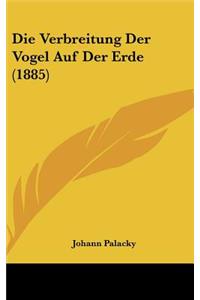 Die Verbreitung Der Vogel Auf Der Erde (1885)

Johann Palacky